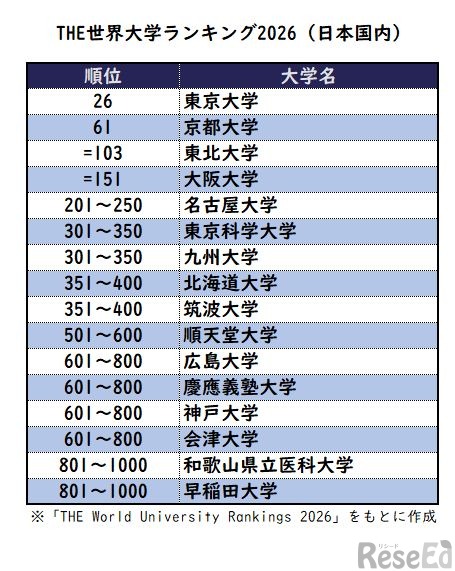 THE世界大学ランキング2026（日本国内）

| 順位 | 大学名 |
|---|---|
| 26 | 東京大学 |
| 61 | 京都大学 |
| =103 | 東北大学 |
| =151 | 大阪大学 |
| 201～250 | 名古屋大学 |
| 301～350 | 東京科学大学 |
| 301～350 | 九州大学 |
| 351～400 | 北海道大学 |
| 351～400 | 筑波大学 |
| 501～600 | 順天堂大学 |
| 601～800 | 広島大学 |
| 601～800 | 慶應義塾大学 |
| 601～800 | 神戸大学 |
| 601～800 | 会津大学 |
| 801～1000 | 和歌山県立医科大学 |
| 801～1000 | 早稲田大学 |

※「THE World University Rankings 2026」をもとに作成

リシード
ReseEd